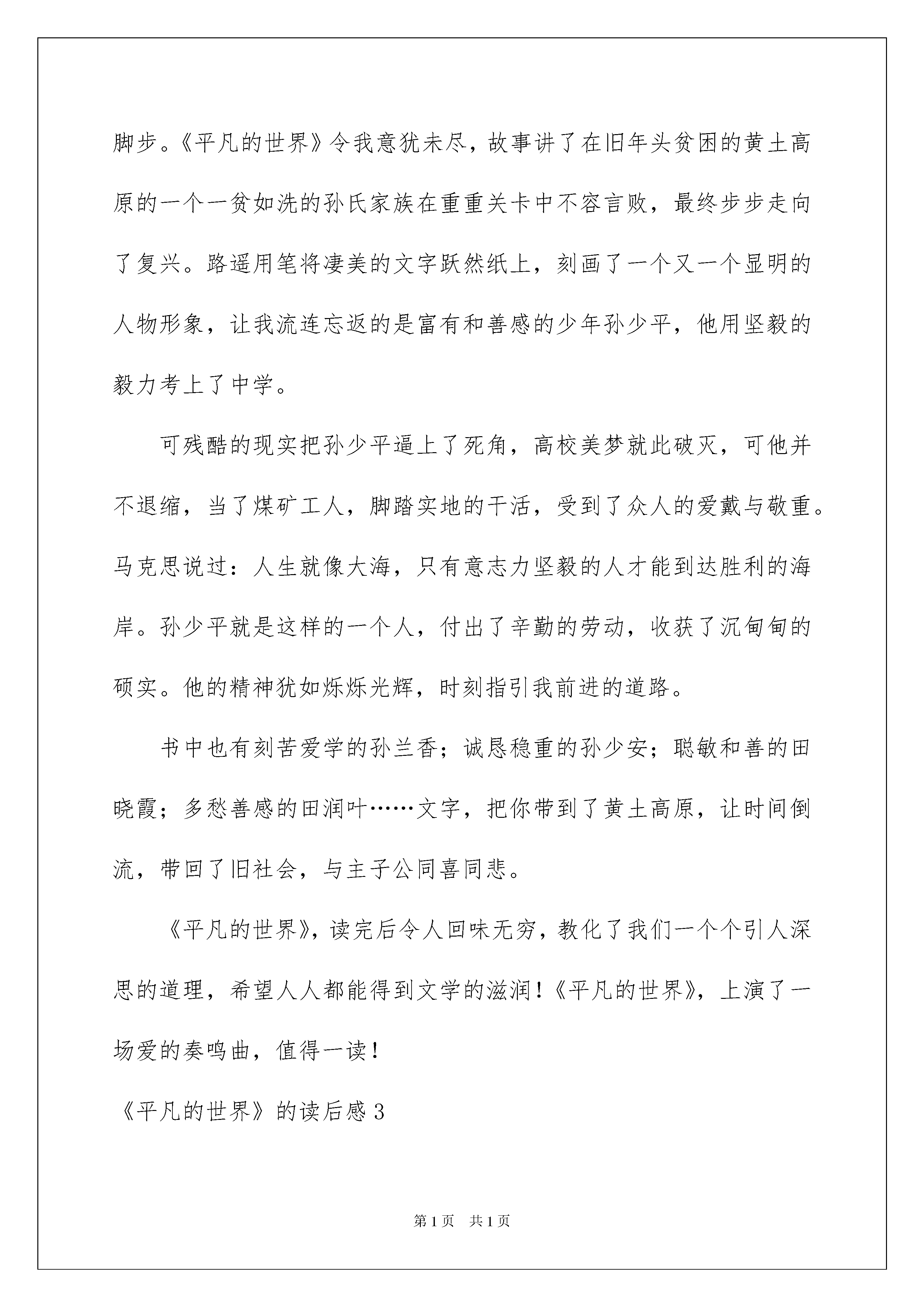 脚步。《平凡的世界》令我意犹未尽，故事讲了在旧年头贫困的黄土高原的一个一贫如洗的孙氏家族在重重关卡中不容言败，最终步步走向了复兴。路遥用笔将凄美的文字跃然纸上，刻画了一个又一个显明的人物形象，让我流连忘返的是富有和善感的少年孙少平，他用坚毅的毅力考上了中学。

可残酷的现实把孙少平逼上了死角，高校美梦就此破灭，可他并不退缩，当了煤矿工人，脚踏实地的干活，受到了众人的爱戴与敬重。马克思说过：人生就像大海，只有意志力坚毅的人才能到达胜利的海岸。孙少平就是这样的一个人，付出了辛勤的劳动，收获了沉甸甸的硕实。他的精神犹如烁烁光辉，时刻指引我前进的道路。

书中也有刻苦爱学的孙兰香；诚恳稳重的孙少安；聪敏和善的田晓霞；多愁善感的田润叶……文字，把你带到了黄土高原，让时间倒流，带回了旧社会，与主子公同喜同悲。

《平凡的世界》，读完后令人回味无穷，教化了我们一个个引人深思的道理，希望人人都能得到文学的滋润！《平凡的世界》，上演了一场爱的奏鸣曲，值得一读！

《平凡的世界》的读后感 3

第 1 页　共 1 页